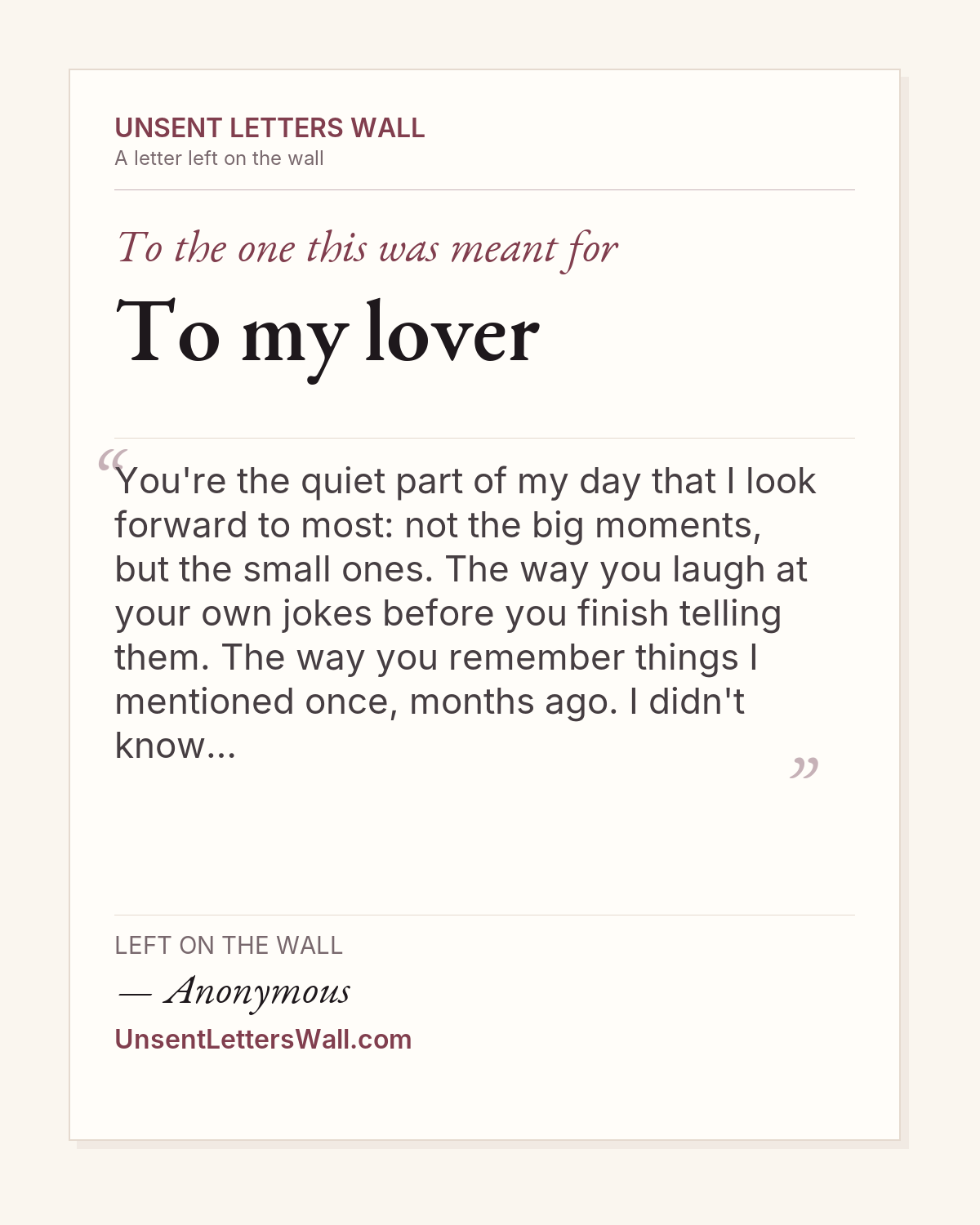 UNSENT LETTERS WALL
A letter left on the wall

To the one this was meant for

To my lover

“You're the quiet part of my day that I look forward to most: not the big moments, but the small ones. The way you laugh at your own jokes before you finish telling them. The way you remember things I mentioned once, months ago. I didn't know...”

LEFT ON THE WALL

— Anonymous

UnsentLettersWall.com